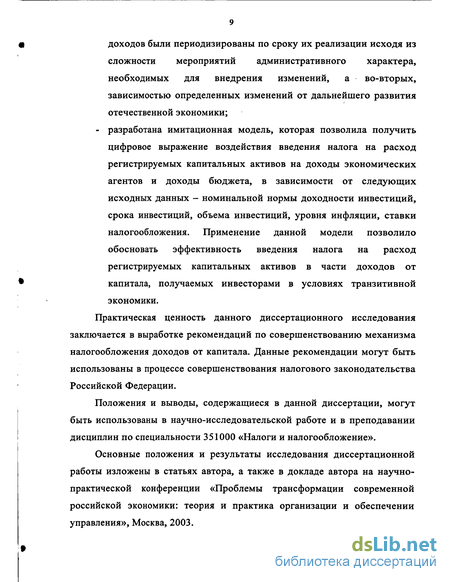 9

доходов были периодизированы по сроку их реализации исходя из сложности мероприятий административного характера, необходимых для внедрения изменений, а во-вторых, зависимостью определенных изменений от дальнейшего развития отечественной экономики;

- разработана имитационная модель, которая позволила получить цифровое выражение воздействия введения налога на расход регистрируемых капитальных активов на доходы экономических агентов и доходы бюджета, в зависимости от следующих исходных данных – номинальной нормы доходности инвестиций, срока инвестиций, объема инвестиций, уровня инфляции, ставки налогообложения. Применение данной модели позволило обосновать эффективность введения налога на расход регистрируемых капитальных активов в части доходов от капитала, получаемых инвесторами в условиях транзитивной экономики.

Практическая ценность данного диссертационного исследования заключается в выработке рекомендаций по совершенствованию механизма налогообложения доходов от капитала. Данные рекомендации могут быть использованы в процессе совершенствования налогового законодательства Российской Федерации.

Положения и выводы, содержащиеся в данной диссертации, могут быть использованы в научно-исследовательской работе и в преподавании дисциплин по специальности 351000 «Налоги и налогообложение».

Основные положения и результаты исследования диссертационной работы изложены в статьях автора, а также в докладе автора на научно-практической конференции «Проблемы трансформации современной российской экономики: теория и практика организации и обеспечении управления», Москва, 2003.

dsLib.net
библиотека диссертаций